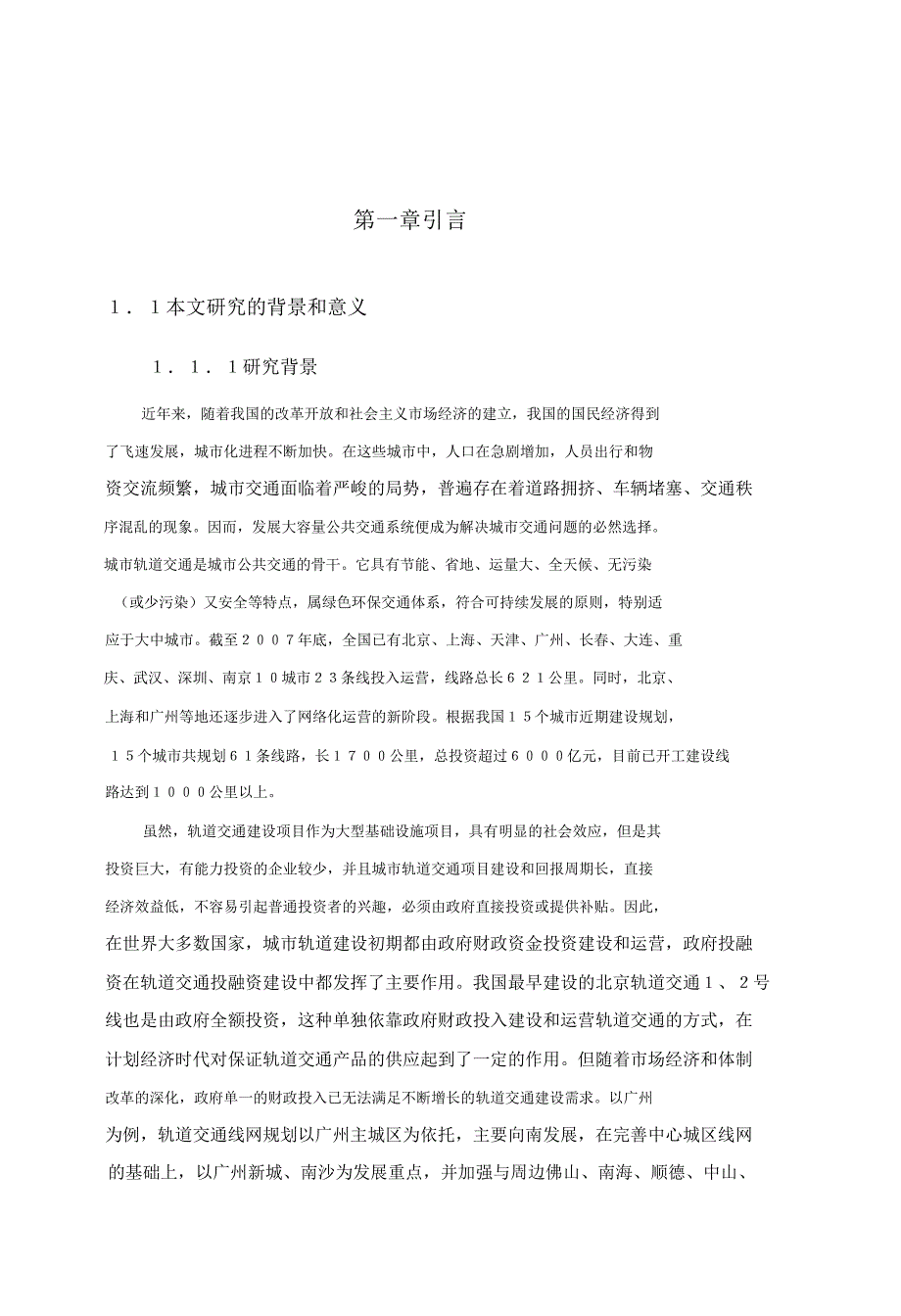 第一章引言

1．1本文研究的背景和意义

1．1．1研究背景

近年来，随着我国的改革开放和社会主义市场经济的建立，我国的国民经济得到了飞速发展，城市化进程不断加快。在这些城市中，人口在急剧增加，人员出行和物资交流频繁，城市交通面临着严峻的局势，普遍存在着道路拥挤、车辆堵塞、交通秩序混乱的现象。因而，发展大容量公共交通系统便成为解决城市交通问题的必然选择。城市轨道交通是城市公共交通的骨干。它具有节能、省地、运量大、全天候、无污染（或少污染）又安全等特点，属绿色环保交通体系，符合可持续发展的原则，特别适应于大中城市。截至２００７年底，全国已有北京、上海、天津、广州、长春、大连、重庆、武汉、深圳、南京１０城市２３条线投入运营，线路总长６２１公里。同时，北京、上海和广州等地还逐步进入了网络化运营的新阶段。根据我国１５个城市近期建设规划，１５个城市共规划６１条线路，长１７００公里，总投资超过６０００亿元，目前已开工建设线路达到１０００公里以上。

虽然，轨道交通建设项目作为大型基础设施项目，具有明显的社会效应，但是其投资巨大，有能力投资的企业较少，并且城市轨道交通项目建设和回报周期长，直接经济效益低，不容易引起普通投资者的兴趣，必须由政府直接投资或提供补贴。因此，在世界大多数国家，城市轨道建设初期都由政府财政资金投资建设和运营，政府投融资在轨道交通投融资建设中都发挥了主要作用。我国最早建设的北京轨道交通１、２号线也是由政府全额投资，这种单独依靠政府财政投入建设和运营轨道交通的方式，在计划经济时代对保证轨道交通产品的供应起到了一定的作用。但随着市场经济和体制改革的深化，政府单一的财政投入已无法满足不断增长的轨道交通建设需求。以广州为例，轨道交通线网规划以广州主城区为依托，主要向南发展，在完善中心城区线网的基础上，以广州新城、南沙为发展重点，并加强与周边佛山、南海、顺德、中山、